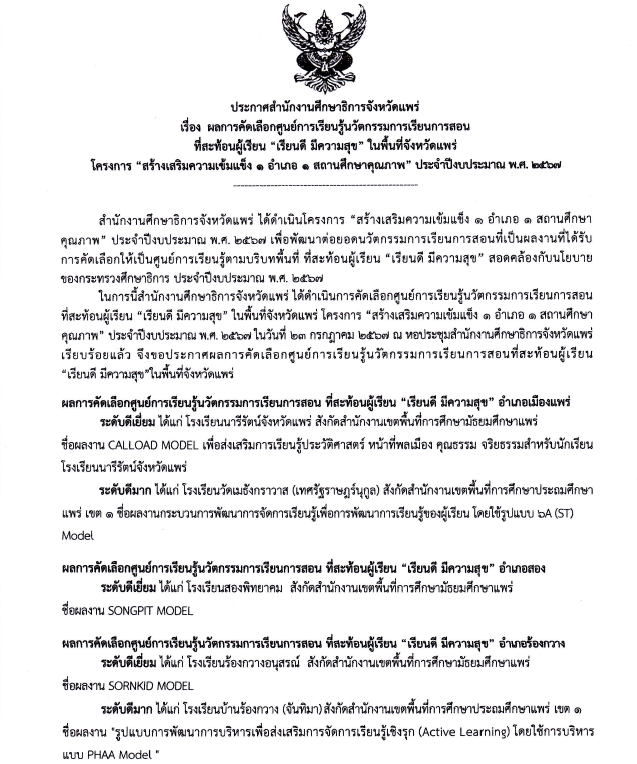 ประกาศสำนักงานศึกษาธิการจังหวัดแพร่
เรื่อง ผลการคัดเลือกศูนย์การเรียนรู้นวัตกรรมการเรียนการสอน
ที่สะท้อนผู้เรียน "เรียนดี มีความสุข" ในพื้นที่จังหวัดแพร่
โครงการ "สร้างเสริมความเข้มแข็ง ๑ อำเภอ ๑ สถานศึกษาคุณภาพ" ประจำปีงบประมาณ พ.ศ. ๒๕๖๗

สำนักงานศึกษาธิการจังหวัดแพร่ ได้ดำเนินโครงการ "สร้างเสริมความเข้มแข็ง ๑ อำเภอ ๑ สถานศึกษาคุณภาพ" ประจำปีงบประมาณ พ.ศ. ๒๕๖๗ เพื่อพัฒนาต่อยอดนวัตกรรมการเรียนการสอนที่เป็นผลงานที่ได้รับการคัดเลือกให้เป็นศูนย์การเรียนรู้ตามบริบทพื้นที่ ที่สะท้อนผู้เรียน "เรียนดี มีความสุข" สอดคล้องกับนโยบายของกระทรวงศึกษาธิการ ประจำปีงบประมาณ พ.ศ. ๒๕๖๗

ในการนี้สำนักงานศึกษาธิการจังหวัดแพร่ ได้ดำเนินการคัดเลือกศูนย์การเรียนรู้นวัตกรรมการเรียนการสอนที่สะท้อนผู้เรียน "เรียนดี มีความสุข" ในพื้นที่จังหวัดแพร่ โครงการ "สร้างเสริมความเข้มแข็ง ๑ อำเภอ ๑ สถานศึกษาคุณภาพ" ประจำปีงบประมาณ พ.ศ. ๒๕๖๗ ในวันที่ ๒๓ กรกฎาคม ๒๕๖๗ ณ หอประชุมสำนักงานศึกษาธิการจังหวัดแพร่ เรียบร้อยแล้ว จึงขอประกาศผลการคัดเลือกศูนย์การเรียนรู้นวัตกรรมการเรียนการสอนที่สะท้อนผู้เรียน "เรียนดี มีความสุข"ในพื้นที่จังหวัดแพร่

ผลการคัดเลือกศูนย์การเรียนรู้นวัตกรรมการเรียนการสอน ที่สะท้อนผู้เรียน "เรียนดี มีความสุข" อำเภอเมืองแพร่
ระดับดีเยี่ยม ได้แก่ โรงเรียนนารีรัตน์จังหวัดแพร่ สังกัดสำนักงานเขตพื้นที่การศึกษามัธยมศึกษาแพร่ ชื่อผลงาน CALLOAD MODEL เพื่อส่งเสริมการเรียนรู้ประวัติศาสตร์ หน้าที่พลเมือง คุณธรรม จริยธรรมสำหรับนักเรียนโรงเรียนนารีรัตน์จังหวัดแพร่

ระดับดีมาก ได้แก่ โรงเรียนวัดเมธังกราวาส (เทศรัฐราษฎร์นุกูล) สังกัดสำนักงานเขตพื้นที่การศึกษาประถมศึกษาแพร่ เขต ๑ ชื่อผลงานกระบวนการพัฒนาการจัดการเรียนรู้เพื่อการพัฒนาการเรียนรู้ของผู้เรียน โดยใช้รูปแบบ ๖A (ST) Model

ผลการคัดเลือกศูนย์การเรียนรู้นวัตกรรมการเรียนการสอน ที่สะท้อนผู้เรียน "เรียนดี มีความสุข" อำเภอสอง
ระดับดีเยี่ยม ได้แก่ โรงเรียนสองพิทยาคม สังกัดสำนักงานเขตพื้นที่การศึกษามัธยมศึกษาแพร่ ชื่อผลงาน SONGPIT MODEL

ผลการคัดเลือกศูนย์การเรียนรู้นวัตกรรมการเรียนการสอน ที่สะท้อนผู้เรียน "เรียนดี มีความสุข" อำเภอร้องกวาง
ระดับดีเยี่ยม ได้แก่ โรงเรียนร้องกวางอนุสรณ์ สังกัดสำนักงานเขตพื้นที่การศึกษามัธยมศึกษาแพร่ ชื่อผลงาน SORNKID MODEL

ระดับดีมาก ได้แก่ โรงเรียนบ้านร้องกวาง (จันทิมา) สังกัดสำนักงานเขตพื้นที่การศึกษาประถมศึกษาแพร่ เขต ๑ ชื่อผลงาน "รูปแบบการพัฒนาการบริหารเพื่อส่งเสริมการจัดการเรียนรู้เชิงรุก (Active Learning) โดยใช้การบริหารแบบ PHAA Model "